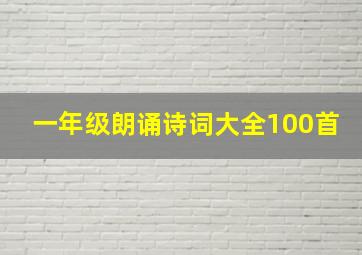 一年级朗诵诗词大全100首